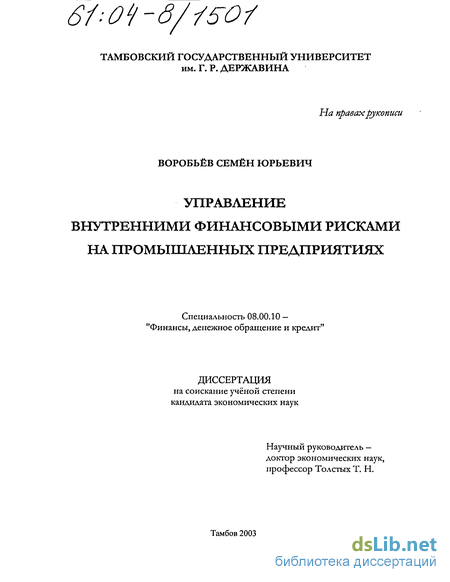 61:04-8/1501

ТАМБОВСКИЙ ГОСУДАРСТВЕННЫЙ УНИВЕРСИТЕТ им. Г. Р. ДЕРЖАВИНА

На правах рукописи

ВОРОБЬЁВ СЕМЁН ЮРЬЕВИЧ

УПРАВЛЕНИЕ ВНУТРЕННИМИ ФИНАНСОВЫМИ РИСКАМИ НА ПРОМЫШЛЕННЫХ ПРЕДПРИЯТИЯХ

Специальность 08.00.10 – "Финансы, денежное обращение и кредит"

ДИССЕРТАЦИЯ на соискание учёной степени кандидата экономических наук

Научный руководитель – доктор экономических наук, профессор Толстых Т. Н.

Тамбов 2003

dsLib.net
библиотека диссертаций